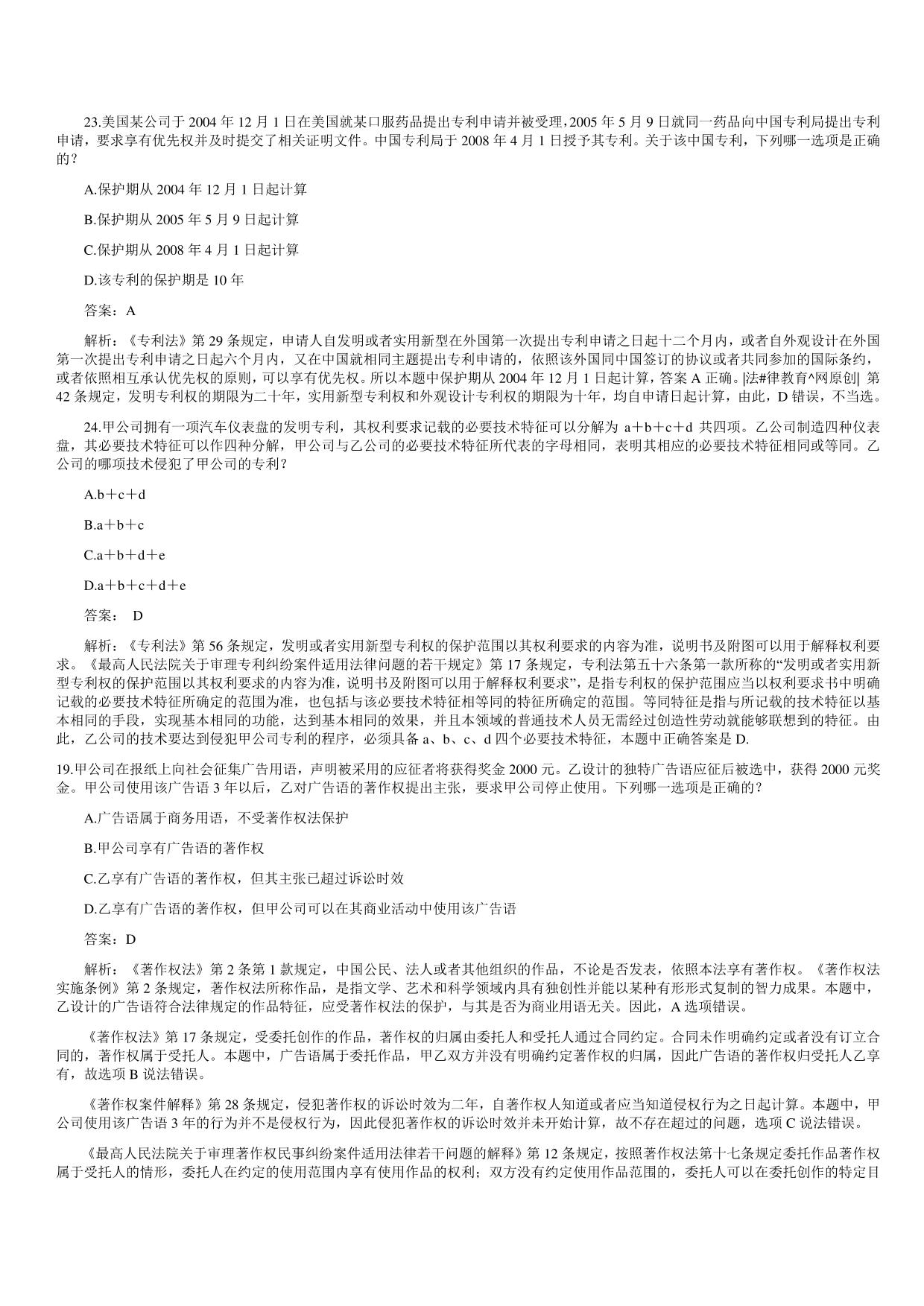 23.美国某公司于 2004 年 12 月 1 日在美国就某口服药品提出专利申请并被受理，2005 年 5 月 9 日就同一药品向中国专利局提出专利申请，要求享有优先权并及时提交了相关证明文件。中国专利局于 2008 年 4 月 1 日授予其专利。关于该中国专利，下列哪一选项是正确的？

A.保护期从 2004 年 12 月 1 日起计算

B.保护期从 2005 年 5 月 9 日起计算

C.保护期从 2008 年 4 月 1 日起计算

D.该专利的保护期是 10 年

答案：A

解析：《专利法》第 29 条规定，申请人自发明或者实用新型在外国第一次提出专利申请之日起十二个月内，或者自外观设计在外国第一次提出专利申请之日起六个月内，又在中国就相同主题提出专利申请的，依照该外国同中国签订的协议或者共同参加的国际条约，或者依照相互承认优先权的原则，可以享有优先权。所以本题中保护期从 2004 年 12 月 1 日起计算，答案 A 正确。|法#律教育^网原创| 第 42 条规定，发明专利权的期限为二十年，实用新型专利权和外观设计专利权的期限为十年，均自申请日起计算，由此，D 错误，不当选。

24.甲公司拥有一项汽车仪表盘的发明专利，其权利要求记载的必要技术特征可以分解为 a＋b＋c＋d 共四项。乙公司制造四种仪表盘，其必要技术特征可以作四种分解，甲公司与乙公司的必要技术特征所代表的字母相同，表明其相应的必要技术特征相同或等同。乙公司的哪项技术侵犯了甲公司的专利？

A.b＋c＋d

B.a＋b＋c

C.a＋b＋d＋e

D.a＋b＋c＋d＋e

答案： D

解析：《专利法》第 56 条规定，发明或者实用新型专利权的保护范围以其权利要求的内容为准，说明书及附图可以用于解释权利要求。《最高人民法院关于审理专利纠纷案件适用法律问题的若干规定》第 17 条规定，专利法第五十六条第一款所称的“发明或者实用新型专利权的保护范围以其权利要求的内容为准，说明书及附图可以用于解释权利要求”，是指专利权的保护范围应当以权利要求书中明确记载的必要技术特征所确定的范围为准，也包括与该必要技术特征相等同的特征所确定的范围。等同特征是指与所记载的技术特征以基本相同的手段，实现基本相同的功能，达到基本相同的效果，并且本领域的普通技术人员无需经过创造性劳动就能够联想到的特征。由此，乙公司的技术要达到侵犯甲公司专利的程序，必须具备 a、b、c、d 四个必要技术特征，本题中正确答案是 D.

19.甲公司在报纸上向社会征集广告用语，声明被采用的应征者将获得奖金 2000 元。乙设计的独特广告语应征后被选中，获得 2000 元奖金。甲公司使用该广告语 3 年以后，乙对广告语的著作权提出主张，要求甲公司停止使用。下列哪一选项是正确的？

A.广告语属于商务用语，不受著作权法保护

B.甲公司享有广告语的著作权

C.乙享有广告语的著作权，但其主张已超过诉讼时效

D.乙享有广告语的著作权，但甲公司可以在其商业活动中使用该广告语

答案：D

解析：《著作权法》第 2 条第 1 款规定，中国公民、法人或者其他组织的作品，不论是否发表，依照本法享有著作权。《著作权法实施条例》第 2 条规定，著作权法所称作品，是指文学、艺术和科学领域内具有独创性并能以某种有形形式复制的智力成果。本题中，乙设计的广告语符合法律规定的作品特征，应受著作权法的保护，与其是否为商业用语无关。因此，A 选项错误。

《著作权法》第 17 条规定，受委托创作的作品，著作权的归属由委托人和受托人通过合同约定。合同未作明确约定或者没有订立合同的，著作权属于受托人。本题中，广告语属于委托作品，甲乙双方并没有明确约定著作权的归属，因此广告语的著作权归受托人乙享有，故选项 B 说法错误。

《著作权案件解释》第 28 条规定，侵犯著作权的诉讼时效为二年，自著作权人知道或者应当知道侵权行为之日起计算。本题中，甲公司使用该广告语 3 年的行为并不是侵权行为，因此侵犯著作权的诉讼时效并未开始计算，故不存在超过的问题，选项 C 说法错误。

《最高人民法院关于审理著作权民事纠纷案件适用法律若干问题的解释》第 12 条规定，按照著作权法第十七条规定委托作品著作权属于受托人的情形，委托人在约定的使用范围内享有使用作品的权利；双方没有约定使用作品范围的，委托人可以在委托创作的特定目